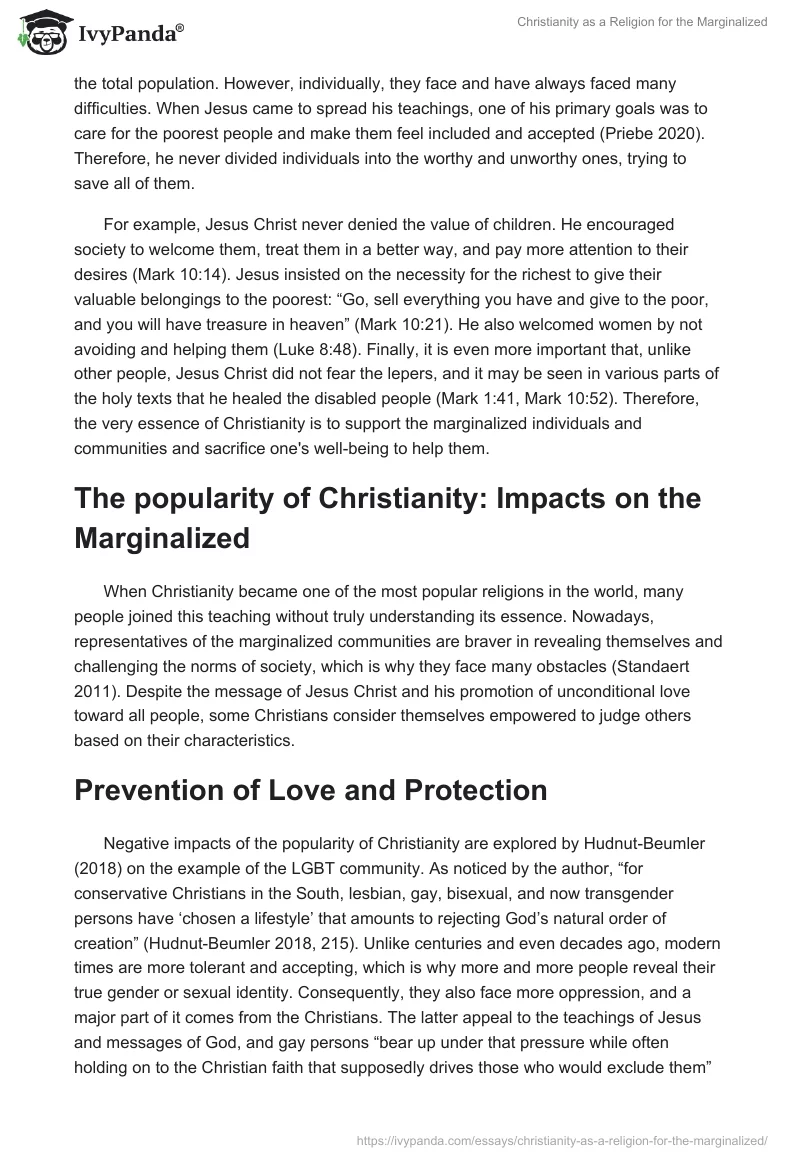 IvyPanda®

Christianity as a Religion for the Marginalized

the total population. However, individually, they face and have always faced many difficulties. When Jesus came to spread his teachings, one of his primary goals was to care for the poorest people and make them feel included and accepted (Priebe 2020). Therefore, he never divided individuals into the worthy and unworthy ones, trying to save all of them.

For example, Jesus Christ never denied the value of children. He encouraged society to welcome them, treat them in a better way, and pay more attention to their desires (Mark 10:14). Jesus insisted on the necessity for the richest to give their valuable belongings to the poorest: “Go, sell everything you have and give to the poor, and you will have treasure in heaven” (Mark 10:21). He also welcomed women by not avoiding and helping them (Luke 8:48). Finally, it is even more important that, unlike other people, Jesus Christ did not fear the lepers, and it may be seen in various parts of the holy texts that he healed the disabled people (Mark 1:41, Mark 10:52). Therefore, the very essence of Christianity is to support the marginalized individuals and communities and sacrifice one's well-being to help them.

The popularity of Christianity: Impacts on the Marginalized

When Christianity became one of the most popular religions in the world, many people joined this teaching without truly understanding its essence. Nowadays, representatives of the marginalized communities are braver in revealing themselves and challenging the norms of society, which is why they face many obstacles (Standaert 2011). Despite the message of Jesus Christ and his promotion of unconditional love toward all people, some Christians consider themselves empowered to judge others based on their characteristics.

Prevention of Love and Protection

Negative impacts of the popularity of Christianity are explored by Hudnut-Beumler (2018) on the example of the LGBT community. As noticed by the author, “for conservative Christians in the South, lesbian, gay, bisexual, and now transgender persons have ‘chosen a lifestyle’ that amounts to rejecting God’s natural order of creation” (Hudnut-Beumler 2018, 215). Unlike centuries and even decades ago, modern times are more tolerant and accepting, which is why more and more people reveal their true gender or sexual identity. Consequently, they also face more oppression, and a major part of it comes from the Christians. The latter appeal to the teachings of Jesus and messages of God, and gay persons “bear up under that pressure while often holding on to the Christian faith that supposedly drives those who would exclude them”

https://ivypanda.com/essays/christianity-as-a-religion-for-the-marginalized/